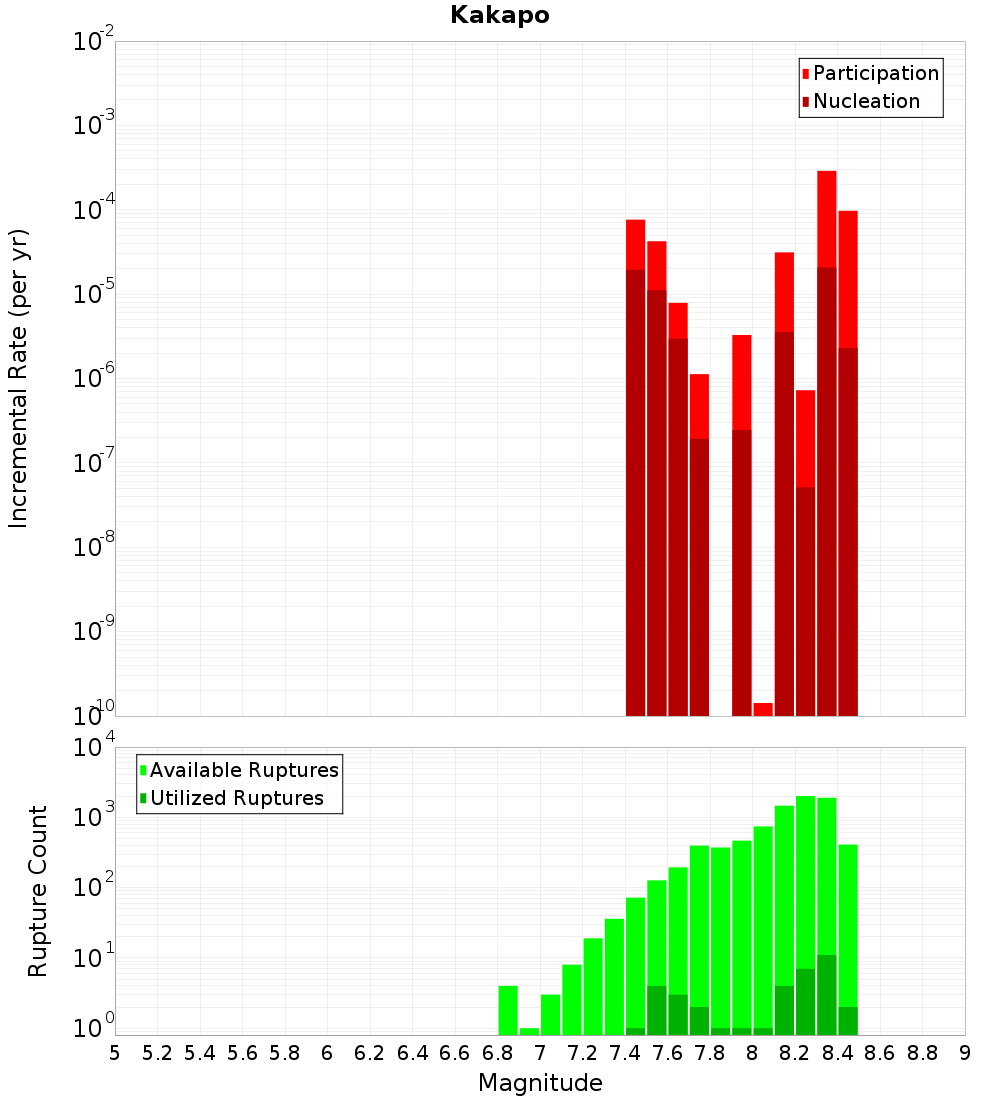 Kakapo

Participation
Nucleation

Incremental Rate (per yr)

$10^{-2}$
$10^{-3}$
$10^{-4}$
$10^{-5}$
$10^{-6}$
$10^{-7}$
$10^{-8}$
$10^{-9}$
$10^{-10}$

Available Ruptures
Utilized Ruptures

Rupture Count

$10^{4}$
$10^{3}$
$10^{2}$
$10^{1}$
$10^{0}$

5 5.2 5.4 5.6 5.8 6 6.2 6.4 6.6 6.8 7 7.2 7.4 7.6 7.8 8 8.2 8.4 8.6 8.8 9

Magnitude